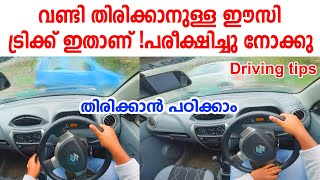 വണ്ടി തിരിക്കാനുള്ള ഈസി ട്രിക്ക് ഇതാണ് !പരീക്ഷിച്ചു നോക്കു

Driving tips

തിരിക്കാൻ പഠിക്കാം